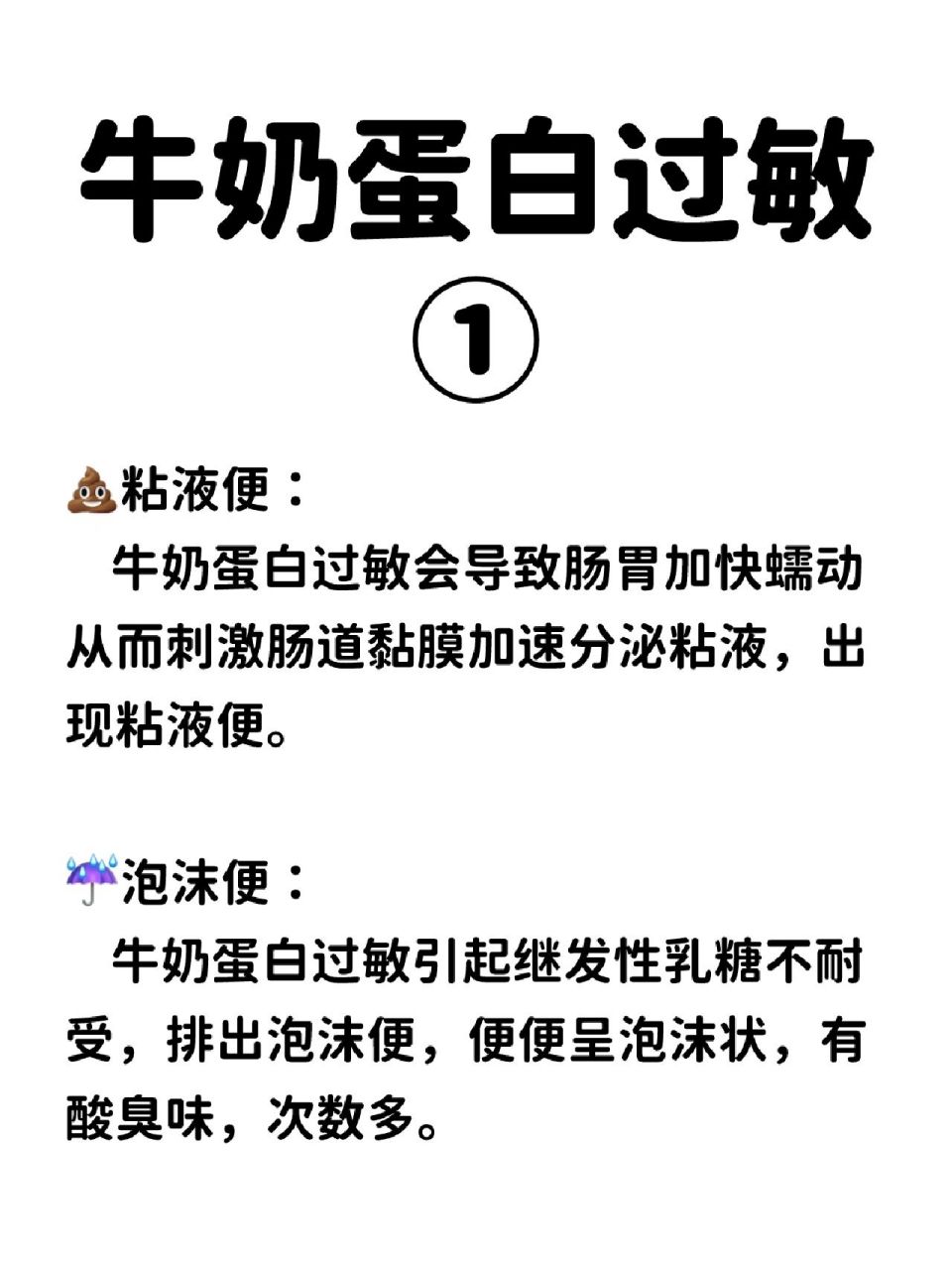 牛奶蛋白过敏
①

💩粘液便：
牛奶蛋白过敏会导致肠胃加快蠕动从而刺激肠道黏膜加速分泌粘液，出现粘液便。

☔泡沫便：
牛奶蛋白过敏引起继发性乳糖不耐受，排出泡沫便，便便呈泡沫状，有酸臭味，次数多。